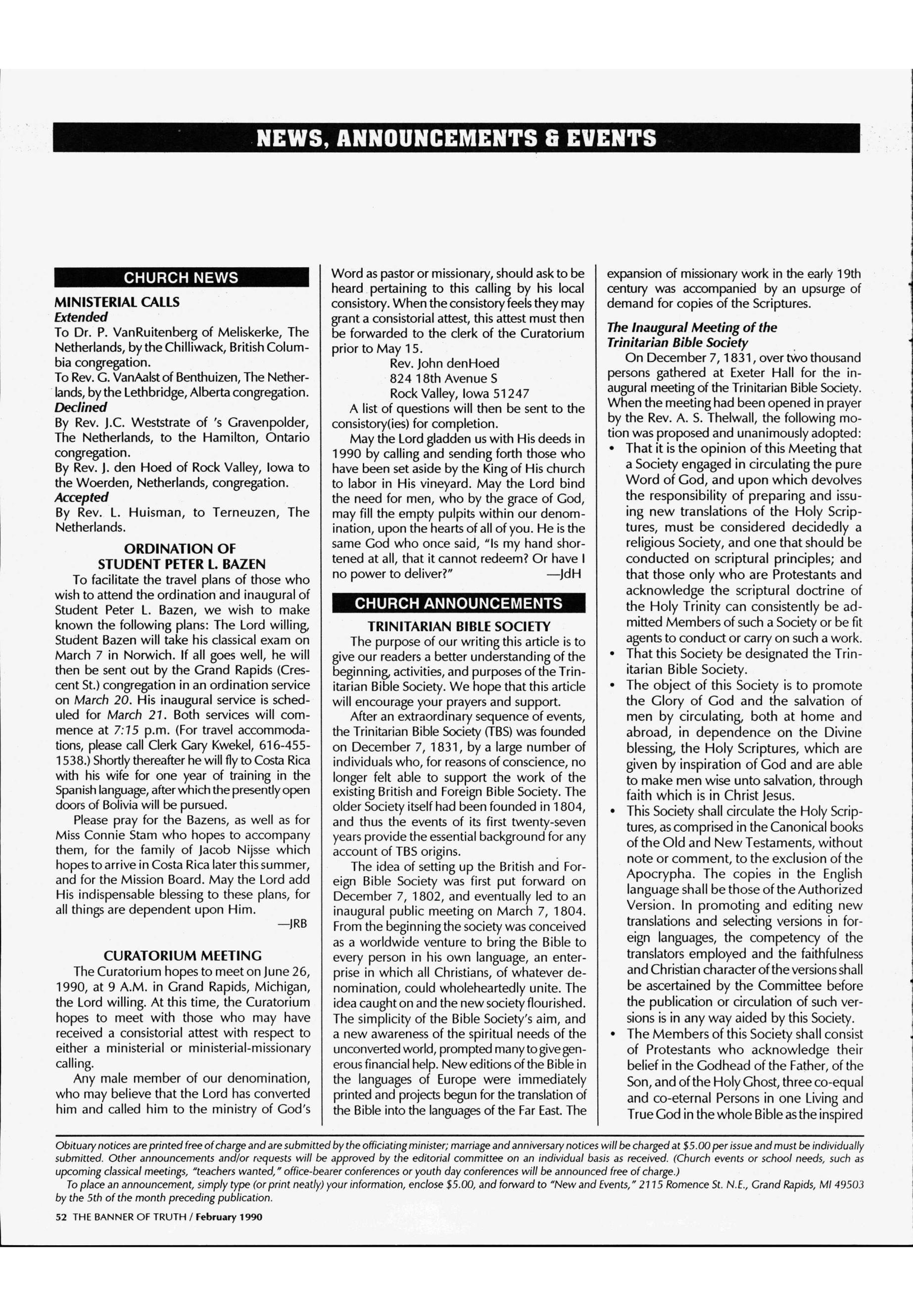 NEWS, ANNOUNCEMENTS & EVENTS

CHURCH NEWS

MINISTERIAL CALLS
Extended
To Dr. P. VanRuitenberg of Meliskerke, The Netherlands, by the Chilliwack, British Columbia congregation.
To Rev. G. VanAalst of Benthuizen, The Netherlands, by the Lethbridge, Alberta congregation.
Declined
By Rev. J.C. Weststrate of 's Gravenpolder, The Netherlands, to the Hamilton, Ontario congregation.
By Rev. J. den Hoed of Rock Valley, Iowa to the Woerden, Netherlands, congregation.
Accepted
By Rev. L. Huisman, to Terneuzen, The Netherlands.

ORDINATION OF STUDENT PETER L. BAZEN
To facilitate the travel plans of those who wish to attend the ordination and inaugural of Student Peter L. Bazen, we wish to make known the following plans: The Lord willing, Student Bazen will take his classical exam on March 7 in Norwich. If all goes well, he will then be sent out by the Grand Rapids (Crescent St.) congregation in an ordination service on March 20. His inaugural service is scheduled for March 21. Both services will commence at 7:15 p.m. (For travel accommodations, please call Clerk Gary Kwekel, 616-455-1538.) Shortly thereafter he will fly to Costa Rica with his wife for one year of training in the Spanish language, after which the presently open doors of Bolivia will be pursued.

Please pray for the Bazens, as well as for Miss Connie Stam who hopes to accompany them, for the family of Jacob Nijsse which hopes to arrive in Costa Rica later this summer, and for the Mission Board. May the Lord add His indispensable blessing to these plans, for all things are dependent upon Him.
—JRB

CURATORIUM MEETING
The Curatorium hopes to meet on June 26, 1990, at 9 A.M. in Grand Rapids, Michigan, the Lord willing. At this time, the Curatorium hopes to meet with those who may have received a consistorial attest with respect to either a ministerial or ministerial-missionary calling.

Any male member of our denomination, who may believe that the Lord has converted him and called him to the ministry of God's Word as pastor or missionary, should ask to be heard pertaining to this calling by his local consistory. When the consistory feels they may grant a consistorial attest, this attest must then be forwarded to the clerk of the Curatorium prior to May 15.
Rev. John denHoed
824 18th Avenue S
Rock Valley, Iowa 51247
A list of questions will then be sent to the consistory(ies) for completion.

May the Lord gladden us with His deeds in 1990 by calling and sending forth those who have been set aside by the King of His church to labor in His vineyard. May the Lord bind the need for men, who by the grace of God, may fill the empty pulpits within our denomination, upon the hearts of all of you. He is the same God who once said, "Is my hand shortened at all, that it cannot redeem? Or have I no power to deliver?"
—JdH

CHURCH ANNOUNCEMENTS

TRINITARIAN BIBLE SOCIETY
The purpose of our writing this article is to give our readers a better understanding of the beginning, activities, and purposes of the Trinitarian Bible Society. We hope that this article will encourage your prayers and support.

After an extraordinary sequence of events, the Trinitarian Bible Society (TBS) was founded on December 7, 1831, by a large number of individuals who, for reasons of conscience, no longer felt able to support the work of the existing British and Foreign Bible Society. The older Society itself had been founded in 1804, and thus the events of its first twenty-seven years provide the essential background for any account of TBS origins.

The idea of setting up the British and Foreign Bible Society was first put forward on December 7, 1802, and eventually led to an inaugural public meeting on March 7, 1804. From the beginning the society was conceived as a worldwide venture to bring the Bible to every person in his own language, an enterprise in which all Christians, of whatever denomination, could wholeheartedly unite. The idea caught on and the new society flourished. The simplicity of the Bible Society's aim, and a new awareness of the spiritual needs of the unconverted world, prompted many to give generous financial help. New editions of the Bible in the languages of Europe were immediately printed and projects begun for the translation of the Bible into the languages of the Far East. The expansion of missionary work in the early 19th century was accompanied by an upsurge of demand for copies of the Scriptures.

The Inaugural Meeting of the Trinitarian Bible Society
On December 7, 1831, over two thousand persons gathered at Exeter Hall for the inaugural meeting of the Trinitarian Bible Society. When the meeting had been opened in prayer by the Rev. A. S. Thelwall, the following motion was proposed and unanimously adopted:
• That it is the opinion of this Meeting that a Society engaged in circulating the pure Word of God, and upon which devolves the responsibility of preparing and issuing new translations of the Holy Scriptures, must be considered decidedly a religious Society, and one that should be conducted on scriptural principles; and that those only who are Protestants and acknowledge the scriptural doctrine of the Holy Trinity can consistently be admitted Members of such a Society or be fit agents to conduct or carry on such a work.
• That this Society be designated the Trinitarian Bible Society.
• The object of this Society is to promote the Glory of God and the salvation of men by circulating, both at home and abroad, in dependence on the Divine blessing, the Holy Scriptures, which are given by inspiration of God and are able to make men wise unto salvation, through faith which is in Christ Jesus.
• This Society shall circulate the Holy Scriptures, as comprised in the Canonical books of the Old and New Testaments, without note or comment, to the exclusion of the Apocrypha. The copies in the English language shall be those of the Authorized Version. In promoting and editing new translations and selecting versions in foreign languages, the competency of the translators employed and the faithfulness and Christian character of the versions shall be ascertained by the Committee before the publication or circulation of such versions is in any way aided by this Society.
• The Members of this Society shall consist of Protestants who acknowledge their belief in the Godhead of the Father, of the Son, and of the Holy Ghost, three co-equal and co-eternal Persons in one Living and True God in the whole Bible as the inspired

Obituary notices are printed free of charge and are submitted by the officiating minister; marriage and anniversary notices will be charged at $5.00 per issue and must be individually submitted. Other announcements and/or requests will be approved by the editorial committee on an individual basis as received. (Church events or school needs, such as upcoming classical meetings, "teachers wanted," office-bearer conferences or youth day conferences will be announced free of charge.)
To place an announcement, simply type (or print neatly) your information, enclose $5.00, and forward to "New and Events," 2115 Romence St. N.E., Grand Rapids, MI 49503 by the 5th of the month preceding publication.

52 THE BANNER OF TRUTH / February 1990